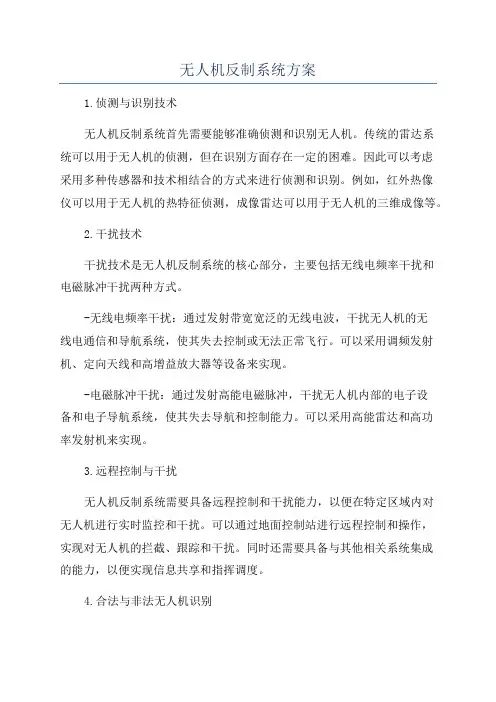 无人机反制系统方案

1.侦测与识别技术

无人机反制系统首先需要能够准确侦测和识别无人机。传统的雷达系统可以用于无人机的侦测，但在识别方面存在一定的困难。因此可以考虑采用多种传感器和技术相结合的方式来进行侦测和识别。例如，红外热像仪可以用于无人机的热特征侦测，成像雷达可以用于无人机的三维成像等。

2.干扰技术

干扰技术是无人机反制系统的核心部分，主要包括无线电频率干扰和电磁脉冲干扰两种方式。

-无线电频率干扰：通过发射带宽宽泛的无线电波，干扰无人机的无线电通信和导航系统，使其失去控制或无法正常飞行。可以采用调频发射机、定向天线和高增益放大器等设备来实现。

-电磁脉冲干扰：通过发射高能电磁脉冲，干扰无人机内部的电子设备和电子导航系统，使其失去导航和控制能力。可以采用高能雷达和高功率发射机来实现。

3.远程控制与干扰

无人机反制系统需要具备远程控制和干扰能力，以便在特定区域内对无人机进行实时监控和干扰。可以通过地面控制站进行远程控制和操作，实现对无人机的拦截、跟踪和干扰。同时还需要具备与其他相关系统集成的能力，以便实现信息共享和指挥调度。

4.合法与非法无人机识别